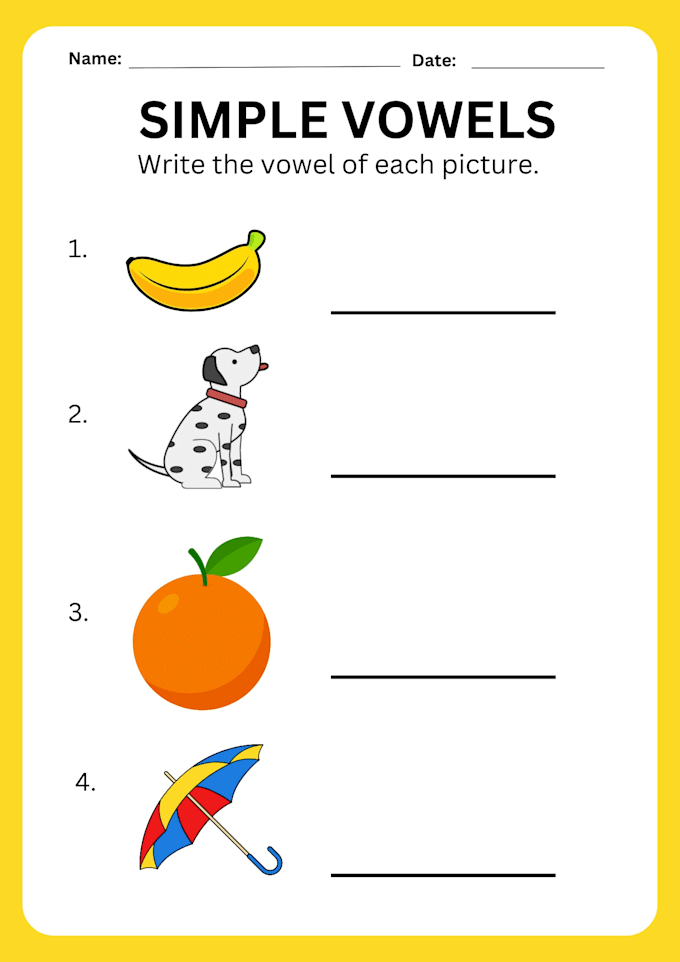 Name: ____ Date: ____

SIMPLE VOWELS

Write the vowel of each picture.

1. ____

2. ____

3. ____

4. ____